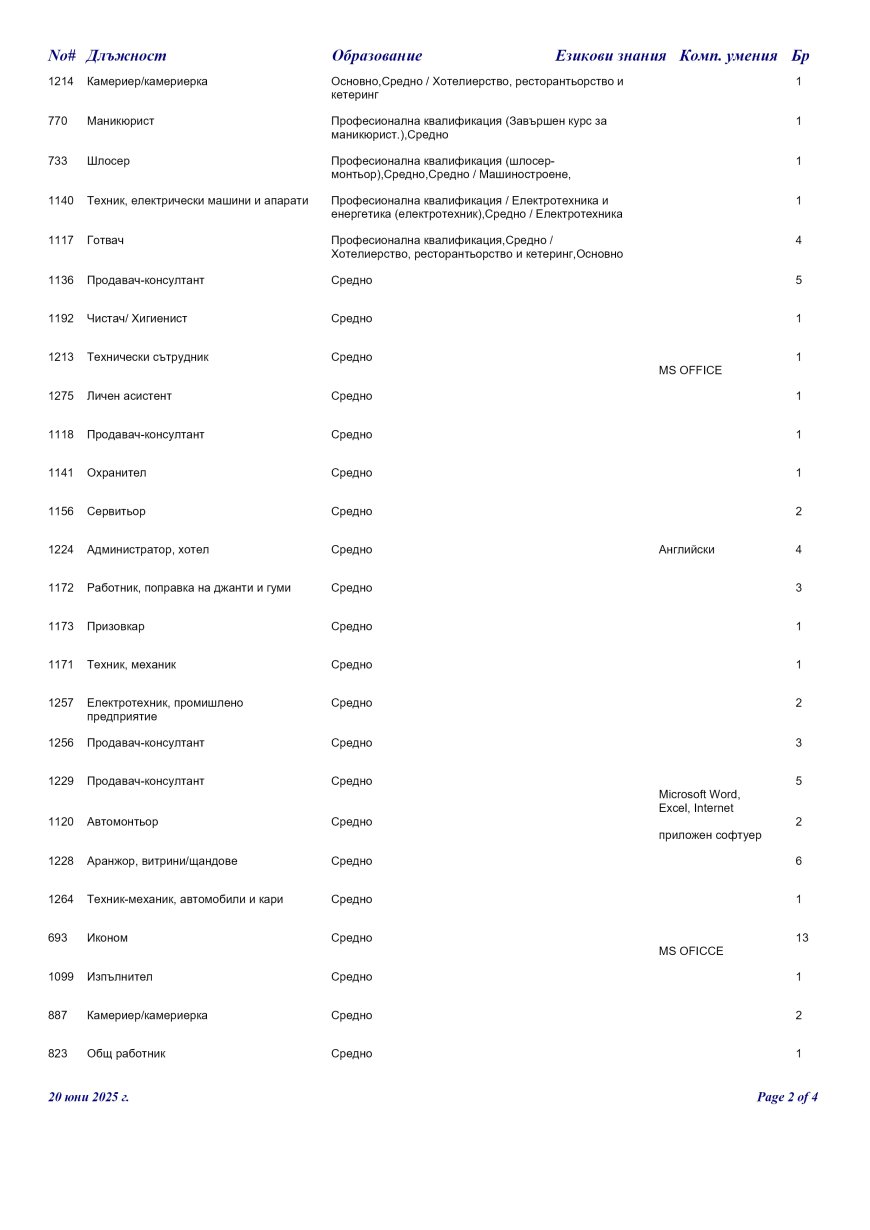 | No# | Длъжност | Образование | Езикови знания | Комп. умения | Бр |
|---|---|---|---|---|---|
| 1214 | Камериер/камериерка | Основно,Средно / Хотелиерство, ресторантьорство и кетеринг | | | 1 |
| 770 | Маникюрист | Професионална квалификация (Завършен курс за маникюрист.),Средно | | | 1 |
| 733 | Шлосер | Професионална квалификация (шлосер-монтьор),Средно,Средно / Машиностроене, | | | 1 |
| 1140 | Техник, електрически машини и апарати | Професионална квалификация / Електротехника и енергетика (електротехник),Средно / Електротехника | | | 1 |
| 1117 | Готвач | Професионална квалификация,Средно / Хотелиерство, ресторантьорство и кетеринг,Основно | | | 4 |
| 1136 | Продавач-консултант | Средно | | | 5 |
| 1192 | Чистач/ Хигиенист | Средно | | | 1 |
| 1213 | Технически сътрудник | Средно | | MS OFFICE | 1 |
| 1275 | Личен асистент | Средно | | | 1 |
| 1118 | Продавач-консултант | Средно | | | 1 |
| 1141 | Охранител | Средно | | | 1 |
| 1156 | Сервитьор | Средно | | | 2 |
| 1224 | Администратор, хотел | Средно | Английски | | 4 |
| 1172 | Работник, поправка на джанти и гуми | Средно | | | 3 |
| 1173 | Призовкар | Средно | | | 1 |
| 1171 | Техник, механик | Средно | | | 1 |
| 1257 | Електротехник, промишлено предприятие | Средно | | | 2 |
| 1256 | Продавач-консултант | Средно | | | 3 |
| 1229 | Продавач-консултант | Средно | | Microsoft Word, Excel, Internet | 5 |
| 1120 | Автомонтьор | Средно | | приложен софтуер | 2 |
| 1228 | Аранжор, витрини/щандове | Средно | | | 6 |
| 1264 | Техник-механик, автомобили и кари | Средно | | | 1 |
| 693 | Иконом | Средно | | MS OFICCE | 13 |
| 1099 | Изпълнител | Средно | | | 1 |
| 887 | Камериер/камериерка | Средно | | | 2 |
| 823 | Общ работник | Средно | | | 1 |

20 юни 2025 г.

Page 2 of 4